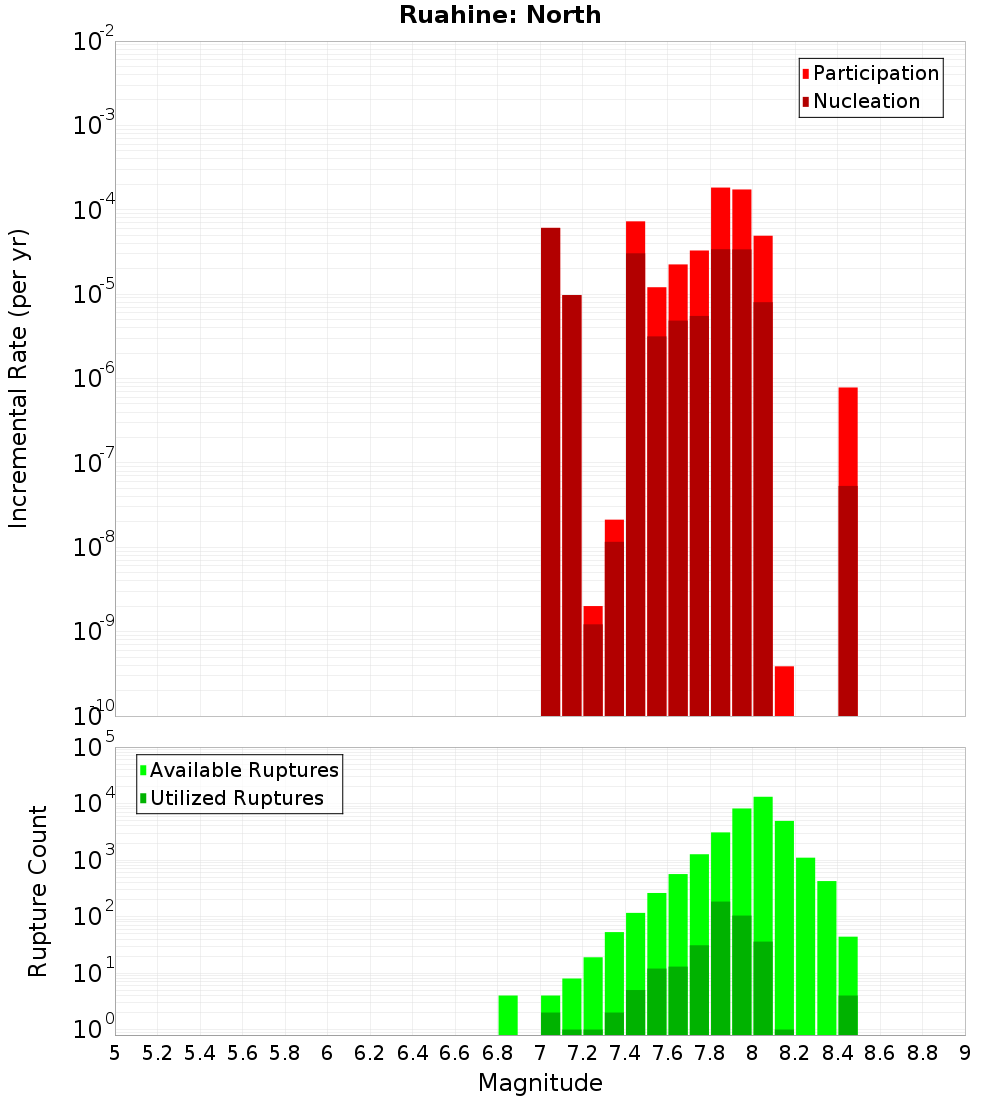 Ruahine: North

Participation
Nucleation

Incremental Rate (per yr)

$10^{-2}$
$10^{-3}$
$10^{-4}$
$10^{-5}$
$10^{-6}$
$10^{-7}$
$10^{-8}$
$10^{-9}$
$10^{-10}$

Available Ruptures
Utilized Ruptures

Rupture Count

$10^{5}$
$10^{4}$
$10^{3}$
$10^{2}$
$10^{1}$
$10^{0}$

5 5.2 5.4 5.6 5.8 6 6.2 6.4 6.6 6.8 7 7.2 7.4 7.6 7.8 8 8.2 8.4 8.6 8.8 9

Magnitude